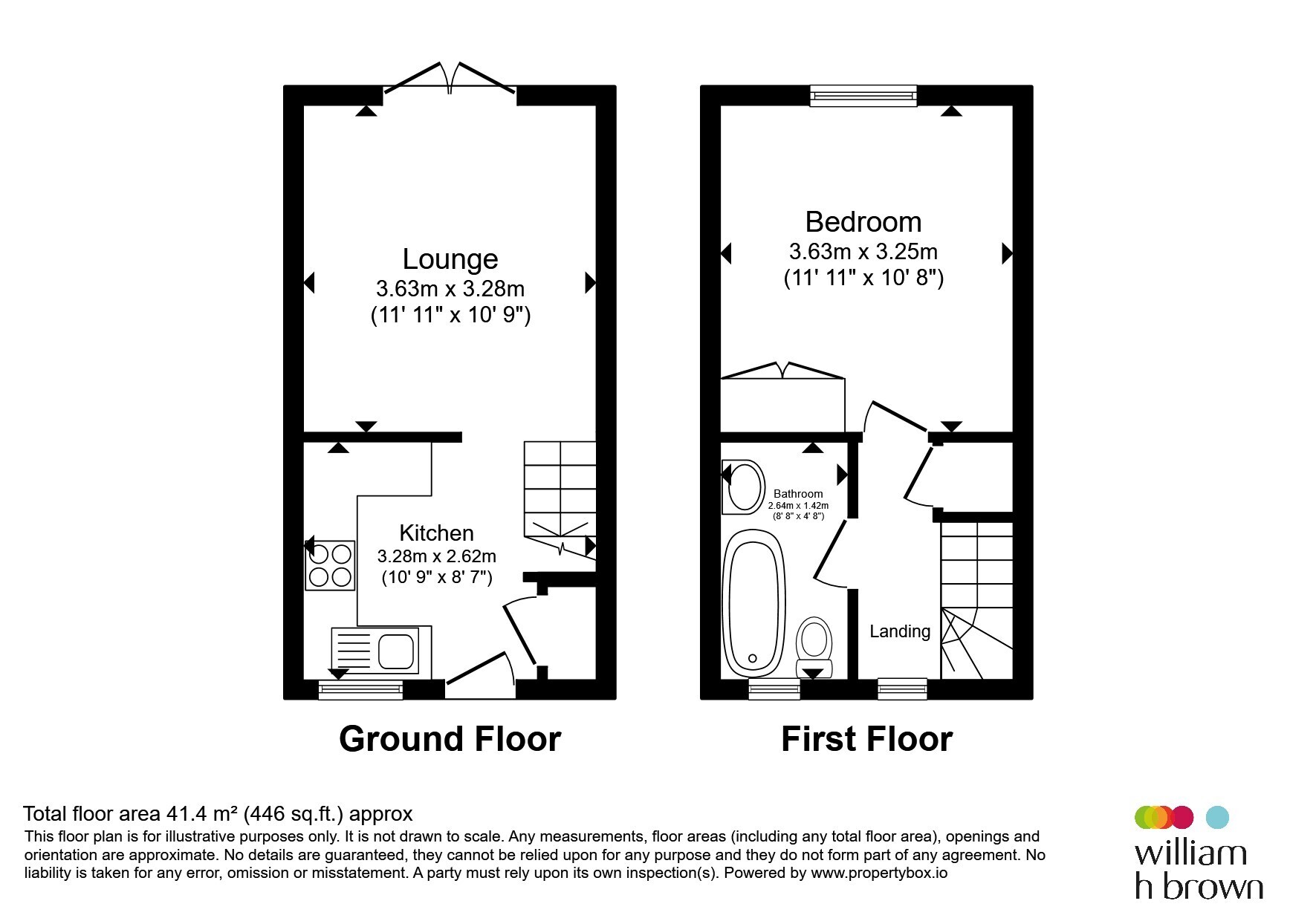 Lounge
3.63m x 3.28m
(11' 11" x 10' 9")

Kitchen
3.28m x 2.62m
(10' 9" x 8' 7")

Ground Floor

Bedroom
3.63m x 3.25m
(11' 11" x 10' 8")

Bathroom
2.64m x 1.42m
(8' 8" x 4' 8")

Landing

First Floor

Total floor area 41.4 m² (446 sq.ft.) approx
This floor plan is for illustrative purposes only. It is not drawn to scale. Any measurements, floor areas (including any total floor area), openings and orientation are approximate. No details are guaranteed, they cannot be relied upon for any purpose and they do not form part of any agreement. No liability is taken for any error, omission or misstatement. A party must rely upon its own inspection(s). Powered by www.propertybox.io

william
h brown